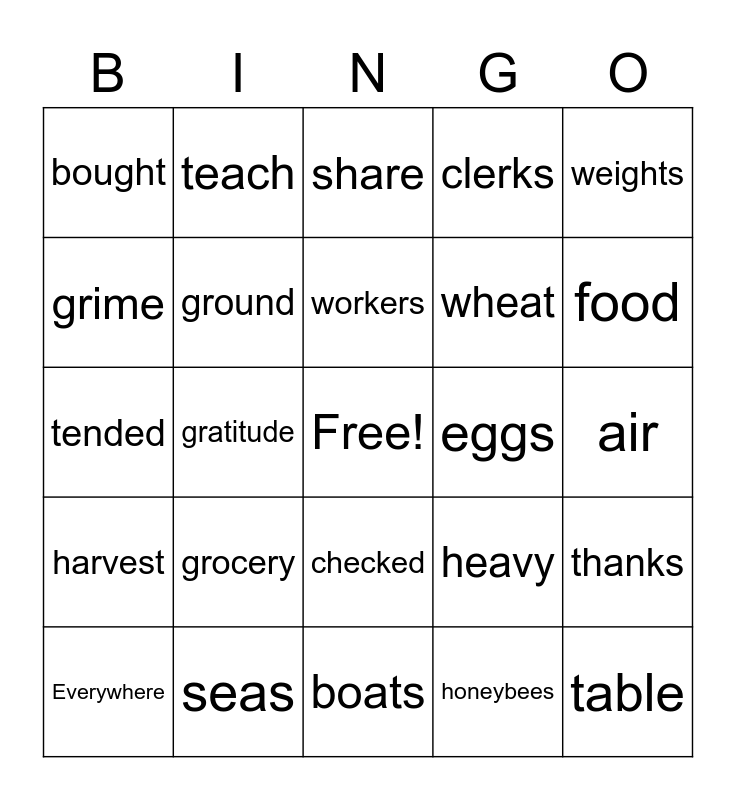 | B | I | N | G | O |
|---|---|---|---|---|
| bought | teach | share | clerks | weights |
| grime | ground | workers | wheat | food |
| tended | gratitude | Free! | eggs | air |
| harvest | grocery | checked | heavy | thanks |
| Everywhere | seas | boats | honeybees | table |